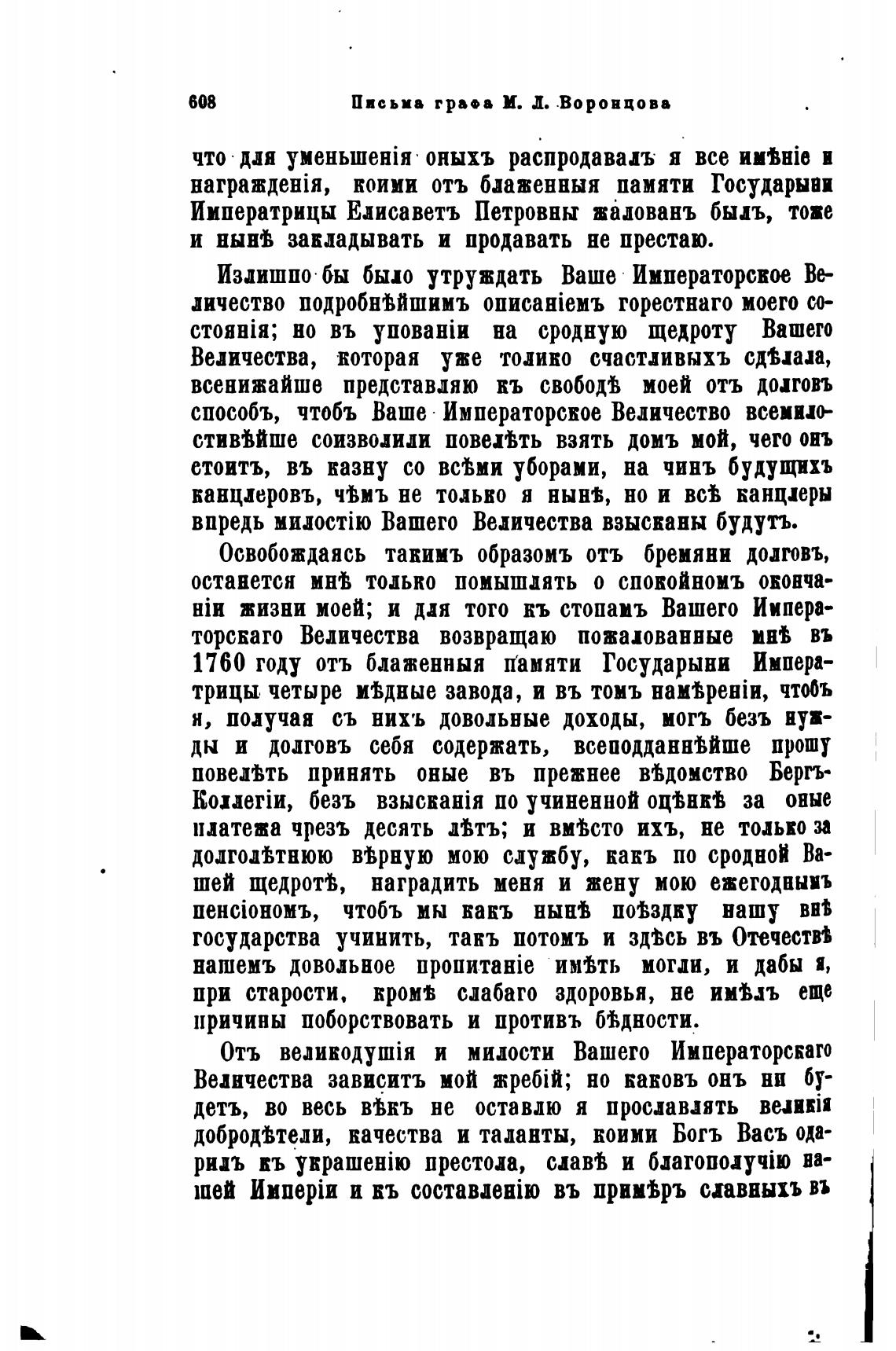 608 Письма графа М. Л. Воронцова

что для уменьшенія оныхъ распродавалъ я все имѣніе и награжденія, коими отъ блаженныя памяти Государыни Императрицы Елисаветъ Петровны жалованъ былъ, тоже и нынѣ закладывать и продавать не престаю.

Излишно бы было утруждать Ваше Императорское Величество подробнѣйшимъ описаніемъ горестнаго моего состоянія; но въ упованіи на сродную щедроту Вашего Величества, которая уже толико счастливыхъ сдѣлала, всенижайше представляю къ свободѣ моей отъ долговъ способъ, чтобъ Ваше Императорское Величество всемилостивѣйше соизволили повелѣть взять домъ мой, чего онъ стоитъ, въ казну со всѣми уборами, на чинъ будущихъ канцлеровъ, чѣмъ не только я нынѣ, но и всѣ канцлеры впредь милостію Вашего Величества взысканы будутъ.

Освобождаясь такимъ образомъ отъ бремяни долговъ, останется мнѣ только помышлять о спокойномъ окончаніи жизни моей; и для того къ стопамъ Вашего Императорскаго Величества возвращаю пожалованные мнѣ въ 1760 году отъ блаженныя памяти Государыни Императрицы четыре мѣдные завода, и въ томъ намѣреніи, чтобъ я, получая съ нихъ довольные доходы, могъ безъ нужды и долговъ себя содержать, всеподданнѣйше прошу повелѣть принять оные въ прежнее вѣдомство Бергъ-Коллегіи, безъ взысканія по учиненной оцѣнкѣ за оные платежа чрезъ десять лѣтъ; и вмѣсто ихъ, не только за долголѣтнюю вѣрную мою службу, какъ по сродной Вашей щедротѣ, наградить меня и жену мою ежегоднымъ пенсіономъ, чтобъ мы какъ нынѣ поѣздку нашу внѣ государства учинить, такъ потомъ и здѣсь въ Отечествѣ нашемъ довольное пропитаніе имѣть могли, и дабы я, при старости, кромѣ слабаго здоровья, не имѣлъ еще причины поборствовать и противъ бѣдности.

Отъ великодушія и милости Вашего Императорскаго Величества зависитъ мой жребій; но каковъ онъ ни будетъ, во весь вѣкъ не оставлю я прославлять великія добродѣтели, качества и таланты, коими Богъ Васъ одарилъ къ украшенію престола, славѣ и благополучію нашей Имперіи и къ составленію въ примѣръ славныхъ въ